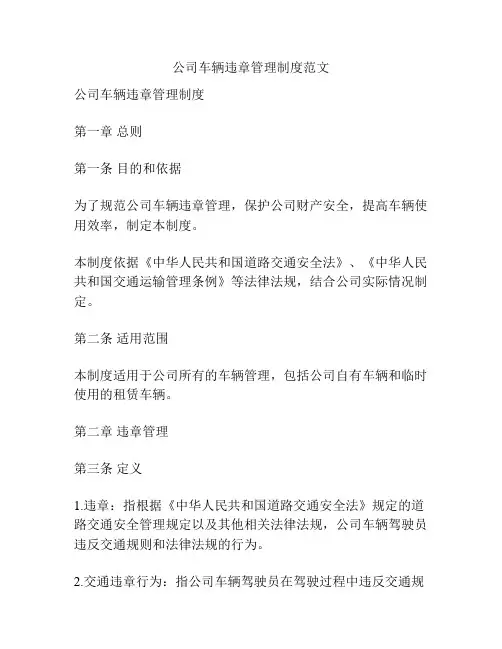 公司车辆违章管理制度范文

公司车辆违章管理制度

第一章 总则

第一条 目的和依据

为了规范公司车辆违章管理，保护公司财产安全，提高车辆使用效率，制定本制度。

本制度依据《中华人民共和国道路交通安全法》、《中华人民共和国交通运输管理条例》等法律法规，结合公司实际情况制定。

第二条 适用范围

本制度适用于公司所有的车辆管理，包括公司自有车辆和临时使用的租赁车辆。

第二章 违章管理

第三条 定义

1.违章：指根据《中华人民共和国道路交通安全法》规定的道路交通安全管理规定以及其他相关法律法规，公司车辆驾驶员违反交通规则和法律法规的行为。

2.交通违章行为：指公司车辆驾驶员在驾驶过程中违反交通规